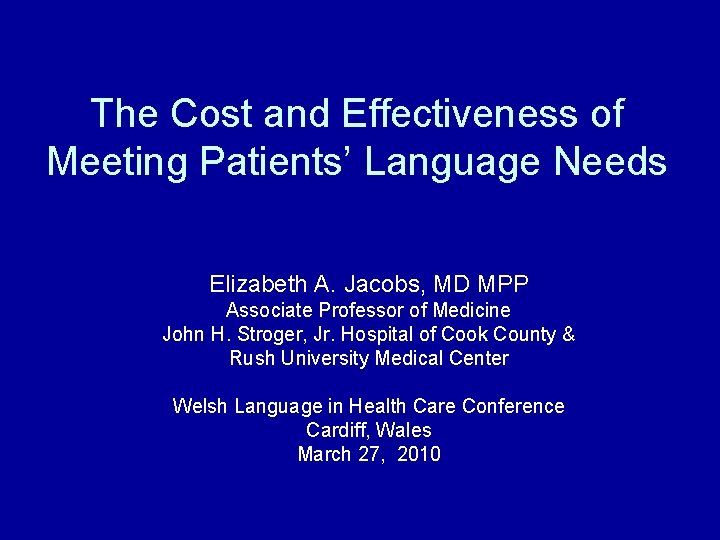 The Cost and Effectiveness of Meeting Patients' Language Needs

Elizabeth A. Jacobs, MD MPP
Associate Professor of Medicine
John H. Stroger, Jr. Hospital of Cook County &
Rush University Medical Center

Welsh Language in Health Care Conference
Cardiff, Wales
March 27, 2010